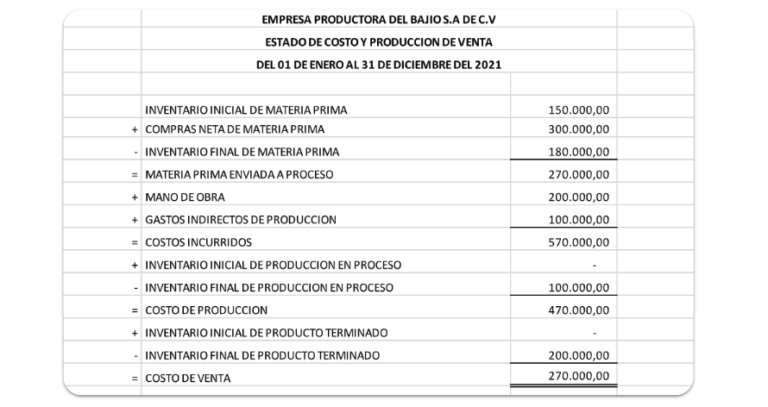 EMPRESA PRODUCTORA DEL BAJIO S.A DE C.V

ESTADO DE COSTO Y PRODUCCION DE VENTA

DEL 01 DE ENERO AL 31 DE DICIEMBRE DEL 2021

| | | |
|---|---|---|
| | INVENTARIO INICIAL DE MATERIA PRIMA | 150.000,00 |
| + | COMPRAS NETA DE MATERIA PRIMA | 300.000,00 |
| - | INVENTARIO FINAL DE MATERIA PRIMA | 180.000,00 |
| = | MATERIA PRIMA ENVIADA A PROCESO | 270.000,00 |
| + | MANO DE OBRA | 200.000,00 |
| + | GASTOS INDIRECTOS DE PRODUCCION | 100.000,00 |
| = | COSTOS INCURRIDOS | 570.000,00 |
| + | INVENTARIO INICIAL DE PRODUCCION EN PROCESO | - |
| - | INVENTARIO FINAL DE PRODUCCION EN PROCESO | 100.000,00 |
| = | COSTO DE PRODUCCION | 470.000,00 |
| + | INVENTARIO INICIAL DE PRODUCTO TERMINADO | - |
| - | INVENTARIO FINAL DE PRODUCTO TERMINADO | 200.000,00 |
| = | COSTO DE VENTA | 270.000,00 |